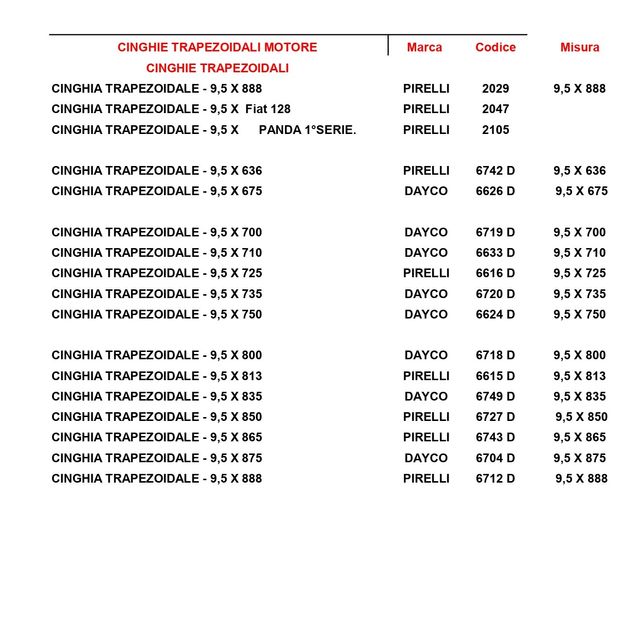 | CINGHIE TRAPEZOIDALI MOTORE | Marca | Codice | Misura |
|---|---|---|---|
| CINGHIE TRAPEZOIDALI | | | |
| CINGHIA TRAPEZOIDALE - 9,5 X 888 | PIRELLI | 2029 | 9,5 X 888 |
| CINGHIA TRAPEZOIDALE - 9,5 X Fiat 128 | PIRELLI | 2047 | |
| CINGHIA TRAPEZOIDALE - 9,5 X PANDA 1°SERIE. | PIRELLI | 2105 | |
| CINGHIA TRAPEZOIDALE - 9,5 X 636 | PIRELLI | 6742 D | 9,5 X 636 |
| CINGHIA TRAPEZOIDALE - 9,5 X 675 | DAYCO | 6626 D | 9,5 X 675 |
| CINGHIA TRAPEZOIDALE - 9,5 X 700 | DAYCO | 6719 D | 9,5 X 700 |
| CINGHIA TRAPEZOIDALE - 9,5 X 710 | DAYCO | 6633 D | 9,5 X 710 |
| CINGHIA TRAPEZOIDALE - 9,5 X 725 | PIRELLI | 6616 D | 9,5 X 725 |
| CINGHIA TRAPEZOIDALE - 9,5 X 735 | DAYCO | 6720 D | 9,5 X 735 |
| CINGHIA TRAPEZOIDALE - 9,5 X 750 | DAYCO | 6624 D | 9,5 X 750 |
| CINGHIA TRAPEZOIDALE - 9,5 X 800 | DAYCO | 6718 D | 9,5 X 800 |
| CINGHIA TRAPEZOIDALE - 9,5 X 813 | PIRELLI | 6615 D | 9,5 X 813 |
| CINGHIA TRAPEZOIDALE - 9,5 X 835 | DAYCO | 6749 D | 9,5 X 835 |
| CINGHIA TRAPEZOIDALE - 9,5 X 850 | PIRELLI | 6727 D | 9,5 X 850 |
| CINGHIA TRAPEZOIDALE - 9,5 X 865 | PIRELLI | 6743 D | 9,5 X 865 |
| CINGHIA TRAPEZOIDALE - 9,5 X 875 | DAYCO | 6704 D | 9,5 X 875 |
| CINGHIA TRAPEZOIDALE - 9,5 X 888 | PIRELLI | 6712 D | 9,5 X 888 |